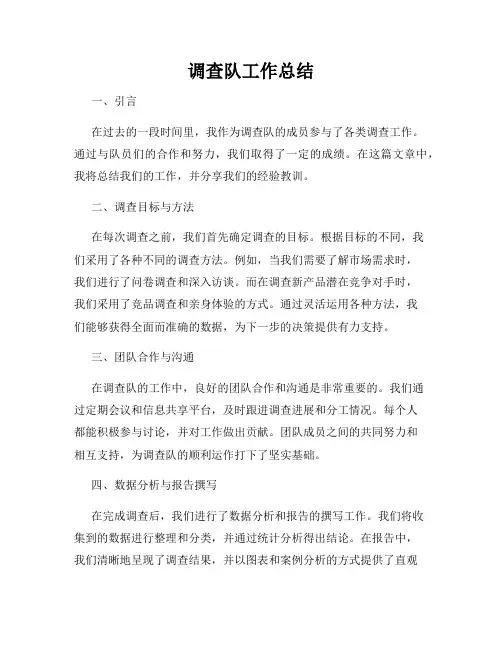 调查队工作总结

一、引言

在过去的一段时间里，我作为调查队的成员参与了各类调查工作。通过与队员们的合作和努力，我们取得了一定的成绩。在这篇文章中，我将总结我们的工作，并分享我们的经验教训。

二、调查目标与方法

在每次调查之前，我们首先确定调查的目标。根据目标的不同，我们采用了各种不同的调查方法。例如，当我们需要了解市场需求时，我们进行了问卷调查和深入访谈。而在调查新产品潜在竞争对手时，我们采用了竞品调查和亲身体验的方式。通过灵活运用各种方法，我们能够获得全面而准确的数据，为下一步的决策提供有力支持。

三、团队合作与沟通

在调查队的工作中，良好的团队合作和沟通是非常重要的。我们通过定期会议和信息共享平台，及时跟进调查进展和分工情况。每个人都能积极参与讨论，并对工作做出贡献。团队成员之间的共同努力和相互支持，为调查队的顺利运作打下了坚实基础。

四、数据分析与报告撰写

在完成调查后，我们进行了数据分析和报告的撰写工作。我们将收集到的数据进行整理和分类，并通过统计分析得出结论。在报告中，我们清晰地呈现了调查结果，并以图表和案例分析的方式提供了直观